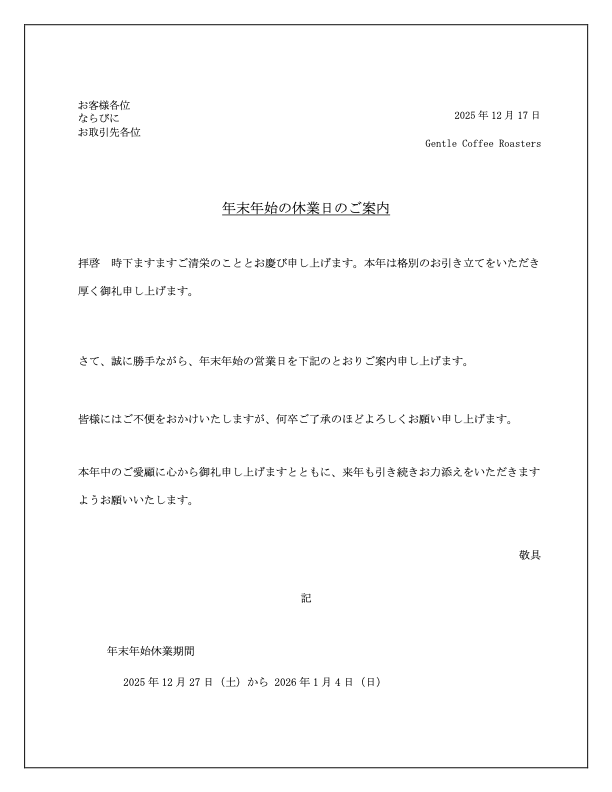 お客様各位
ならびに
お取引先各位

2025 年 12 月 17 日

Gentle Coffee Roasters

年末年始の休業日のご案内

拝啓　時下ますますご清栄のこととお慶び申し上げます。本年は格別のお引き立てをいただき厚く御礼申し上げます。

さて、誠に勝手ながら、年末年始の営業日を下記のとおりご案内申し上げます。

皆様にはご不便をおかけいたしますが、何卒ご了承のほどよろしくお願い申し上げます。

本年中のご愛顧に心から御礼申し上げますとともに、来年も引き続きお力添えをいただきますようお願いいたします。

敬具

記

年末年始休業期間

2025 年 12 月 27 日（土）から 2026 年 1 月 4 日（日）